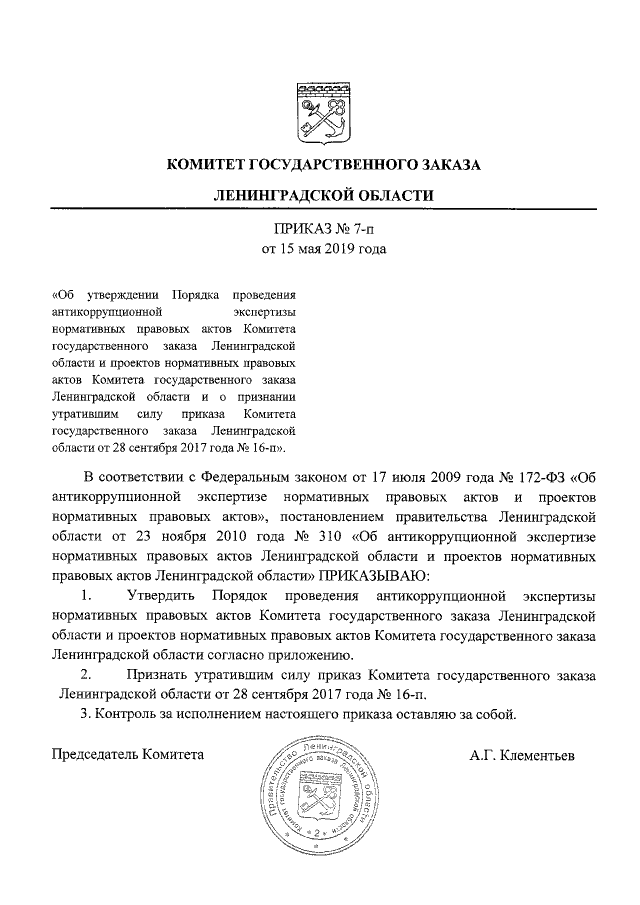 КОМИТЕТ ГОСУДАРСТВЕННОГО ЗАКАЗА

ЛЕНИНГРАДСКОЙ ОБЛАСТИ

ПРИКАЗ № 7-п
от 15 мая 2019 года

«Об утверждении Порядка проведения антикоррупционной экспертизы нормативных правовых актов Комитета государственного заказа Ленинградской области и проектов нормативных правовых актов Комитета государственного заказа Ленинградской области и о признании утратившим силу приказа Комитета государственного заказа Ленинградской области от 28 сентября 2017 года № 16-п».

В соответствии с Федеральным законом от 17 июля 2009 года № 172-ФЗ «Об антикоррупционной экспертизе нормативных правовых актов и проектов нормативных правовых актов», постановлением правительства Ленинградской области от 23 ноября 2010 года № 310 «Об антикоррупционной экспертизе нормативных правовых актов Ленинградской области и проектов нормативных правовых актов Ленинградской области» ПРИКАЗЫВАЮ:

1. Утвердить Порядок проведения антикоррупционной экспертизы нормативных правовых актов Комитета государственного заказа Ленинградской области и проектов нормативных правовых актов Комитета государственного заказа Ленинградской области согласно приложению.

2. Признать утратившим силу приказ Комитета государственного заказа Ленинградской области от 28 сентября 2017 года № 16-п.

3. Контроль за исполнением настоящего приказа оставляю за собой.

Председатель Комитета

А.Г. Клементьев

Правительство Ленинградской области Комитет государственного заказа Ленинградской области 2